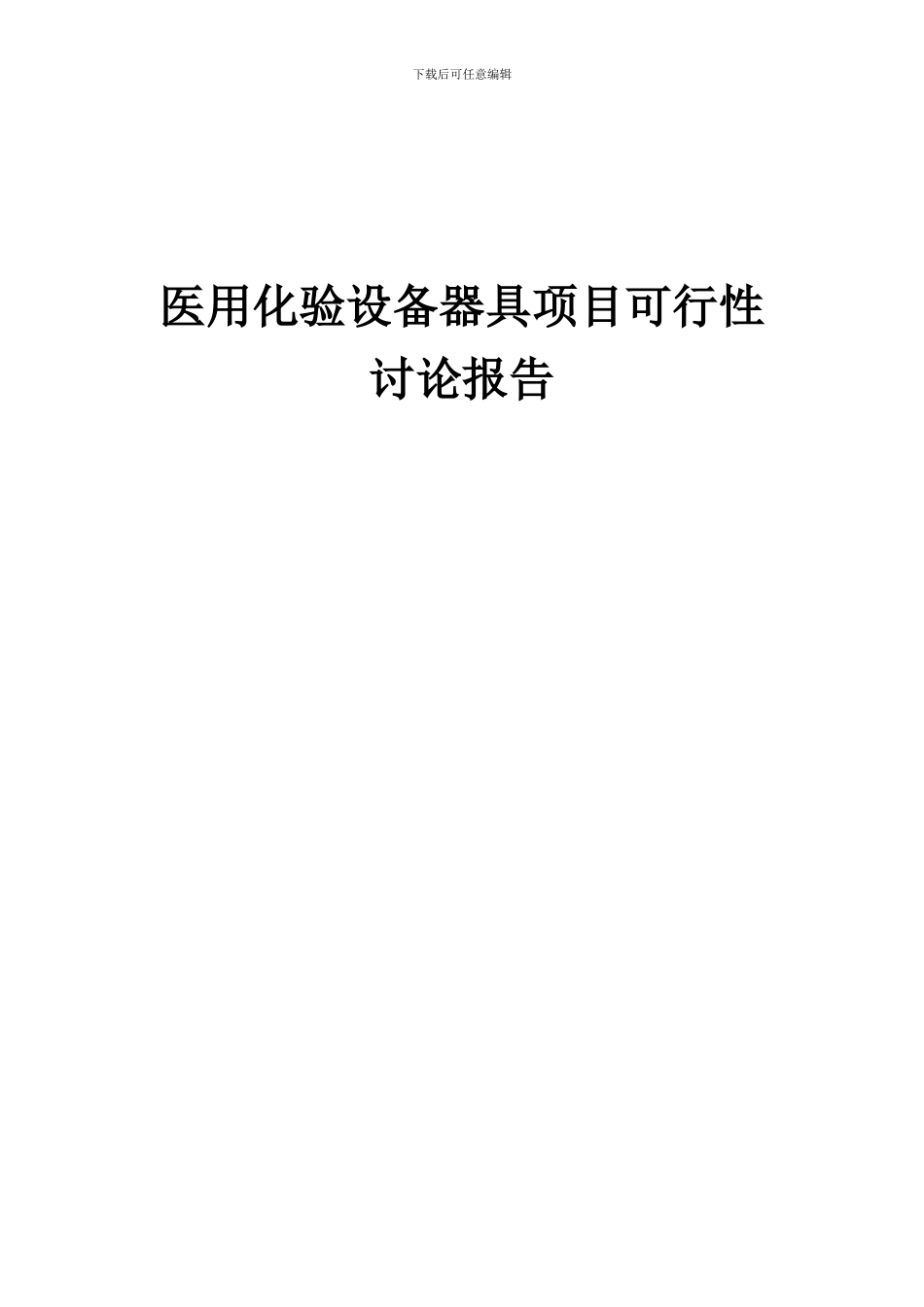 下载后可任意编辑

医用化验设备器具项目可行性讨论报告